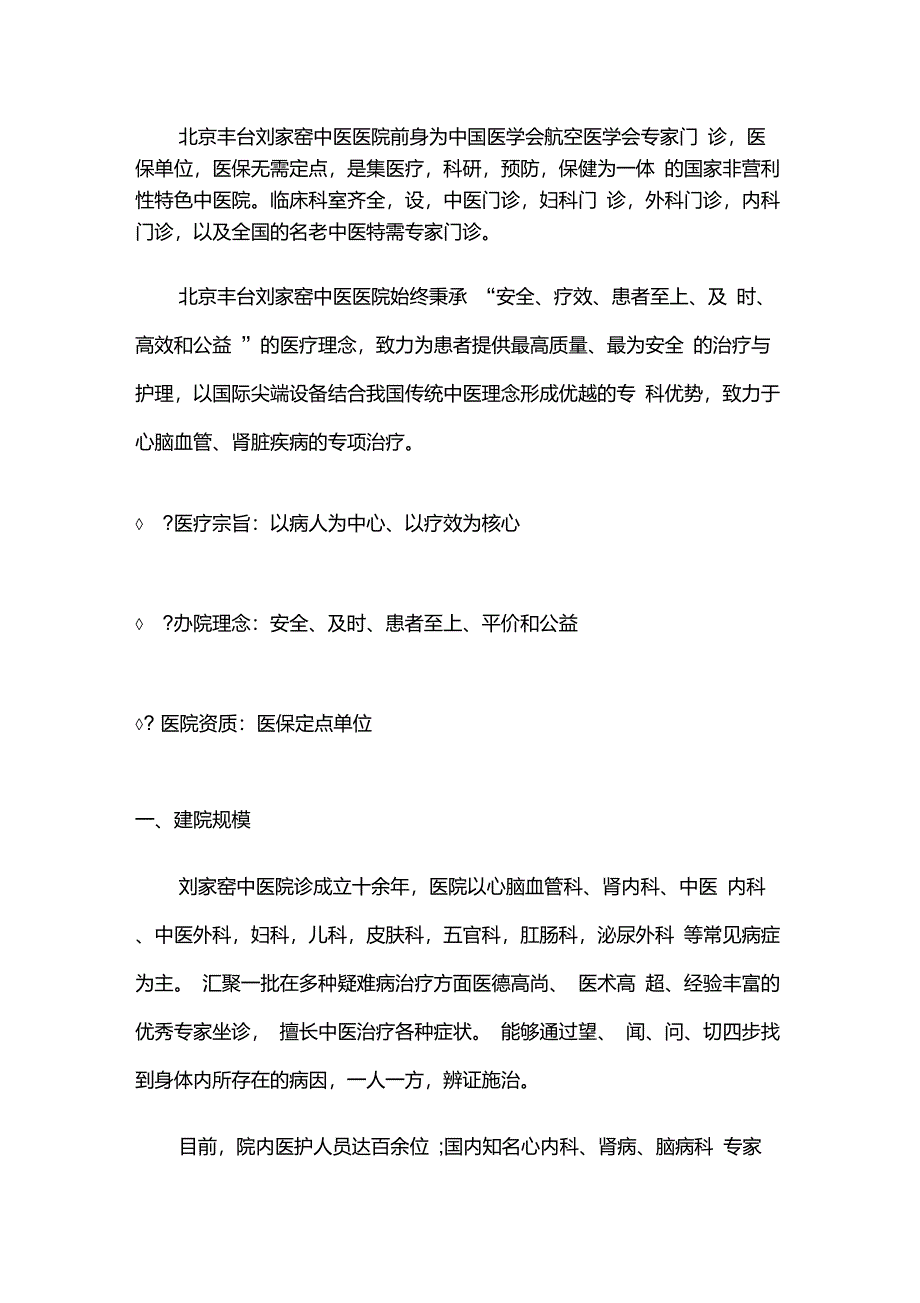 北京丰台刘家窑中医医院前身为中国医学会航空医学会专家门 诊，医保单位，医保无需定点，是集医疗，科研，预防，保健为一体 的国家非营利性特色中医院。临床科室齐全，设，中医门诊，妇科门 诊，外科门诊，内科门诊，以及全国的名老中医特需专家门诊。

北京丰台刘家窑中医医院始终秉承 “安全、疗效、患者至上、及 时、高效和公益 ”的医疗理念，致力为患者提供最高质量、最为安全 的治疗与护理，以国际尖端设备结合我国传统中医理念形成优越的专 科优势，致力于心脑血管、肾脏疾病的专项治疗。

◊ ?医疗宗旨：以病人为中心、以疗效为核心

◊ ?办院理念：安全、及时、患者至上、平价和公益

◊? 医院资质：医保定点单位

一、建院规模

刘家窑中医院诊成立十余年，医院以心脑血管科、肾内科、中医 内科、中医外科，妇科，儿科，皮肤科，五官科，肛肠科，泌尿外科 等常见病症为主。 汇聚一批在多种疑难病治疗方面医德高尚、 医术高 超、经验丰富的优秀专家坐诊， 擅长中医治疗各种症状。 能够通过望、 闻、问、切四步找到身体内所存在的病因，一人一方，辨证施治。

目前，院内医护人员达百余位 ;国内知名心内科、肾病、脑病科 专家